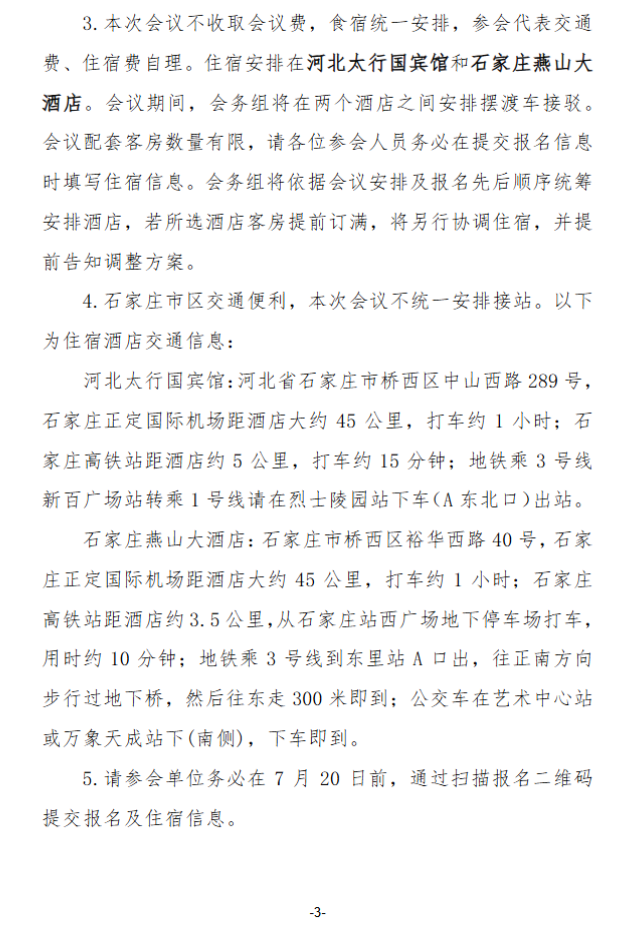 3.本次会议不收取会议费，食宿统一安排，参会代表交通费、住宿费自理。住宿安排在河北太行国宾馆和石家庄燕山大酒店。会议期间，会务组将在两个酒店之间安排摆渡车接驳。会议配套客房数量有限，请各位参会人员务必在提交报名信息时填写住宿信息。会务组将依据会议安排及报名先后顺序统筹安排酒店，若所选酒店客房提前订满，将另行协调住宿，并提前告知调整方案。

4.石家庄市区交通便利，本次会议不统一安排接站。以下为住宿酒店交通信息：

河北太行国宾馆：河北省石家庄市桥西区中山西路289号，石家庄正定国际机场距酒店大约45公里，打车约1小时；石家庄高铁站距酒店约5公里，打车约15分钟；地铁乘3号线新百广场站转乘1号线请在烈士陵园站下车（A东北口）出站。

石家庄燕山大酒店：石家庄市桥西区裕华西路40号，石家庄正定国际机场距酒店大约45公里，打车约1小时；石家庄高铁站距酒店约3.5公里，从石家庄站西广场地下停车场打车，用时约10分钟；地铁乘3号线到东里站A口出，往正南方向步行过地下桥，然后往东走300米即到；公交车在艺术中心站或万象天成站下（南侧），下车即到。

5.请参会单位务必在7月20日前，通过扫描报名二维码提交报名及住宿信息。

-3-